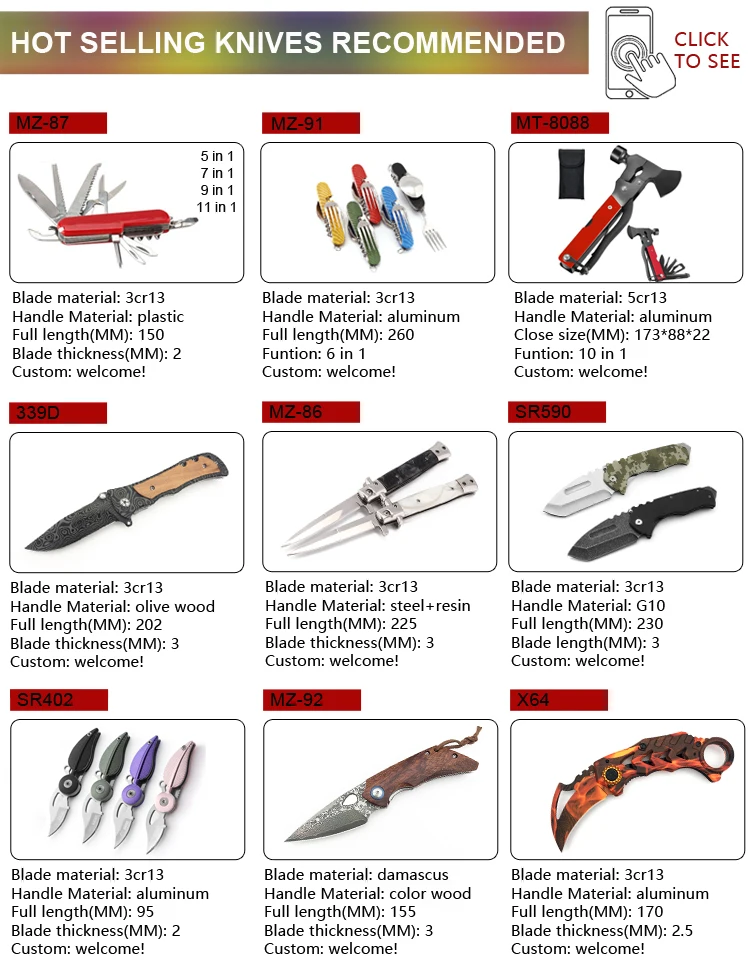 HOT SELLING KNIVES RECOMMENDED

CLICK TO SEE

MZ-87

5 in 1
7 in 1
9 in 1
11 in 1

Blade material: 3cr13
Handle Material: plastic
Full length(MM): 150
Blade thickness(MM): 2
Custom: welcome!

MZ-91

Blade material: 3cr13
Handle Material: aluminum
Full length(MM): 260
Funtion: 6 in 1
Custom: welcome!

MT-8088

Blade material: 5cr13
Handle Material: aluminum
Close size(MM): 173*88*22
Funtion: 10 in 1
Custom: welcome!

339D

Blade material: 3cr13
Handle Material: olive wood
Full length(MM): 202
Blade thickness(MM): 3
Custom: welcome!

MZ-86

Blade material: 3cr13
Handle Material: steel+resin
Full length(MM): 225
Blade thickness(MM): 3
Custom: welcome!

SR590

Blade material: 3cr13
Handle Material: G10
Full length(MM): 230
Blade length(MM): 3
Custom: welcome!

SR402

Blade material: 3cr13
Handle Material: aluminum
Full length(MM): 95
Blade thickness(MM): 2
Custom: welcome!

MZ-92

Blade material: damascus
Handle Material: color wood
Full length(MM): 155
Blade thickness(MM): 3
Custom: welcome!

X64

Blade material: 3cr13
Handle Material: aluminum
Full length(MM): 170
Blade thickness(MM): 2.5
Custom: welcome!